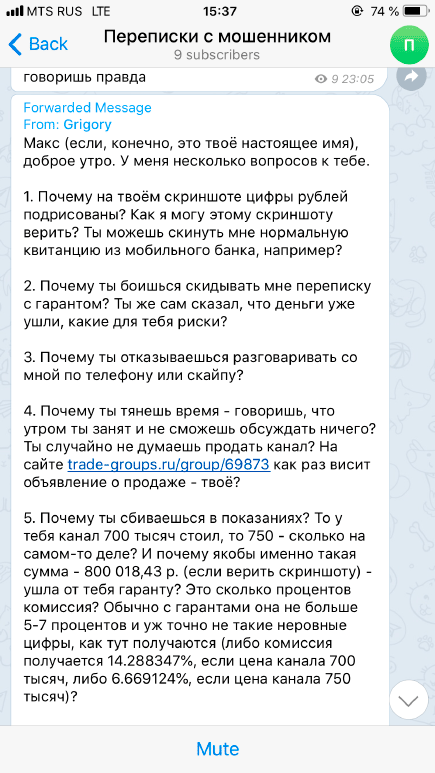 MTS RUS LTE 15:37 74 %

Back Переписки с мошенником 9 subscribers П

говоришь правда 9 23:05

Forwarded Message
From: Grigory
Макс (если, конечно, это твоё настоящее имя), доброе утро. У меня несколько вопросов к тебе.

1. Почему на твоём скриншоте цифры рублей подрисованы? Как я могу этому скриншоту верить? Ты можешь скинуть мне нормальную квитанцию из мобильного банка, например?

2. Почему ты боишься скидывать мне переписку с гарантом? Ты же сам сказал, что деньги уже ушли, какие для тебя риски?

3. Почему ты отказываешься разговаривать со мной по телефону или скайпу?

4. Почему ты тянешь время - говоришь, что утром ты занят и не сможешь обсуждать ничего? Ты случайно не думаешь продать канал? На сайте trade-groups.ru/group/69873 как раз висит объявление о продаже - твоё?

5. Почему ты сбиваешься в показаниях? То у тебя канал 700 тысяч стоил, то 750 - сколько на самом-то деле? И почему якобы именно такая сумма - 800 018,43 р. (если верить скриншоту) - ушла от тебя гаранту? Это сколько процентов комиссия? Обычно с гарантами она не больше 5-7 процентов и уж точно не такие неровные цифры, как тут получаются (либо комиссия получается 14.288347%, если цена канала 700 тысяч, либо 6.669124%, если цена канала 750 тысяч)?

Mute